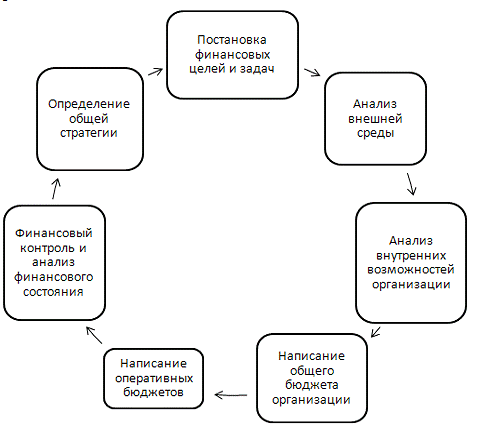 Постановка финансовых целей и задач

Анализ внешней среды

Анализ внутренних возможностей организации

Написание общего бюджета организации

Написание оперативных бюджетов

Финансовый контроль и анализ финансового состояния

Определение общей стратегии